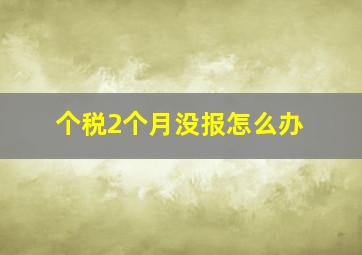 个税2个月没报怎么办